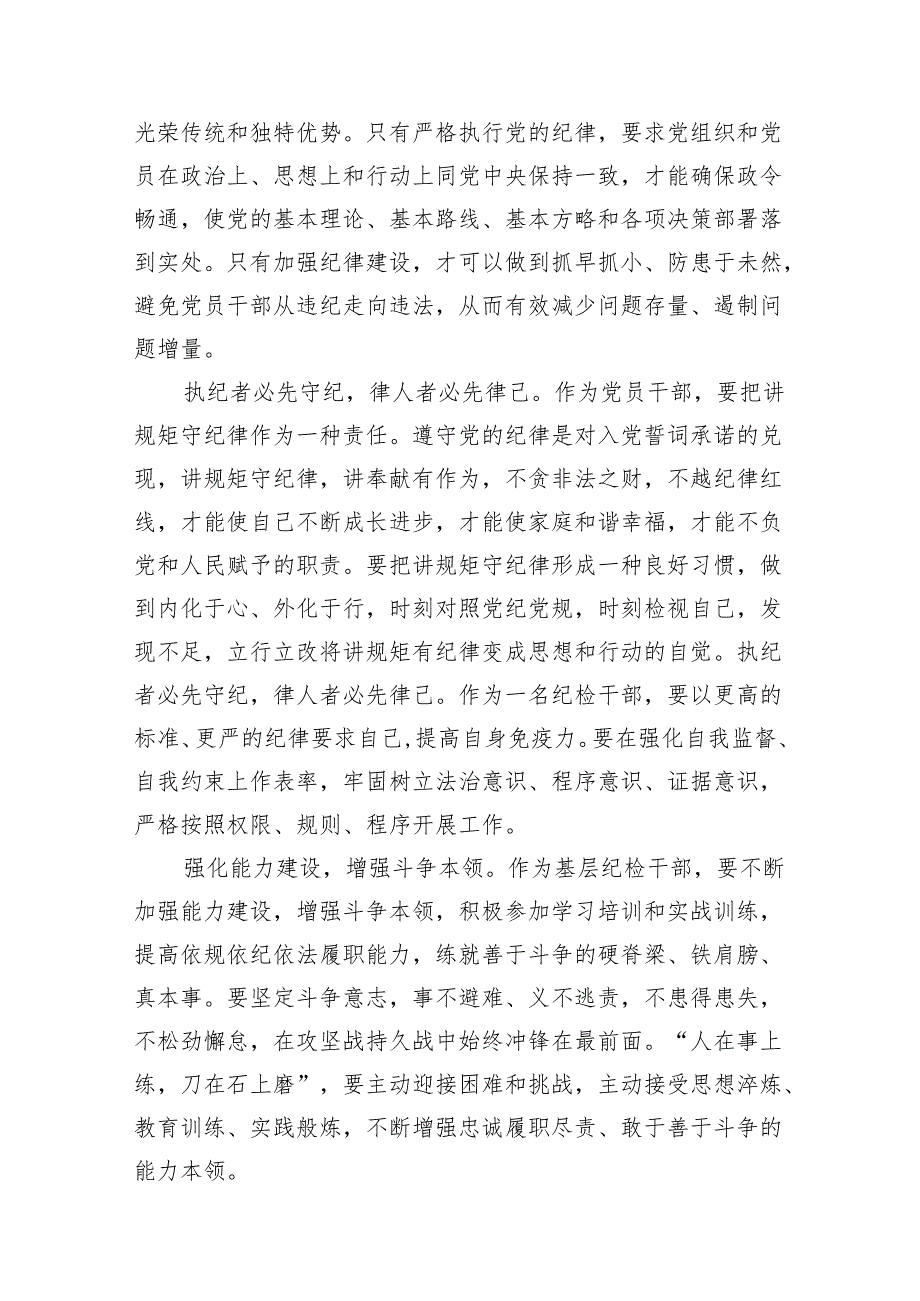 光荣传统和独特优势。只有严格执行党的纪律，要求党组织和党员在政治上、思想上和行动上同党中央保持一致，才能确保政令畅通，使党的基本理论、基本路线、基本方略和各项决策部署落到实处。只有加强纪律建设，才可以做到抓早抓小、防患于未然，避免党员干部从违纪走向违法，从而有效减少问题存量、遏制问题增量。

执纪者必先守纪，律人者必先律己。作为党员干部，要把讲规矩守纪律作为一种责任。遵守党的纪律是对入党誓词承诺的兑现，讲规矩守纪律，讲奉献有作为，不贪非法之财，不越纪律红线，才能使自己不断成长进步，才能使家庭和谐幸福，才能不负党和人民赋予的职责。要把讲规矩守纪律形成一种良好习惯，做到内化于心、外化于行，时刻对照党纪党规，时刻检视自己，发现不足，立行立改将讲规矩有纪律变成思想和行动的自觉。执纪者必先守纪，律人者必先律己。作为一名纪检干部，要以更高的标准、更严的纪律要求自己，提高自身免疫力。要在强化自我监督、自我约束上作表率，牢固树立法治意识、程序意识、证据意识，严格按照权限、规则、程序开展工作。

强化能力建设，增强斗争本领。作为基层纪检干部，要不断加强能力建设，增强斗争本领，积极参加学习培训和实战训练，提高依规依纪依法履职能力，练就善于斗争的硬脊梁、铁肩膀、真本事。要坚定斗争意志，事不避难、义不逃责，不患得患失，不松劲懈怠，在攻坚战持久战中始终冲锋在最前面。“人在事上练，刀在石上磨”，要主动迎接困难和挑战，主动接受思想淬炼、教育训练、实践般炼，不断增强忠诚履职尽责、敢于善于斗争的能力本领。